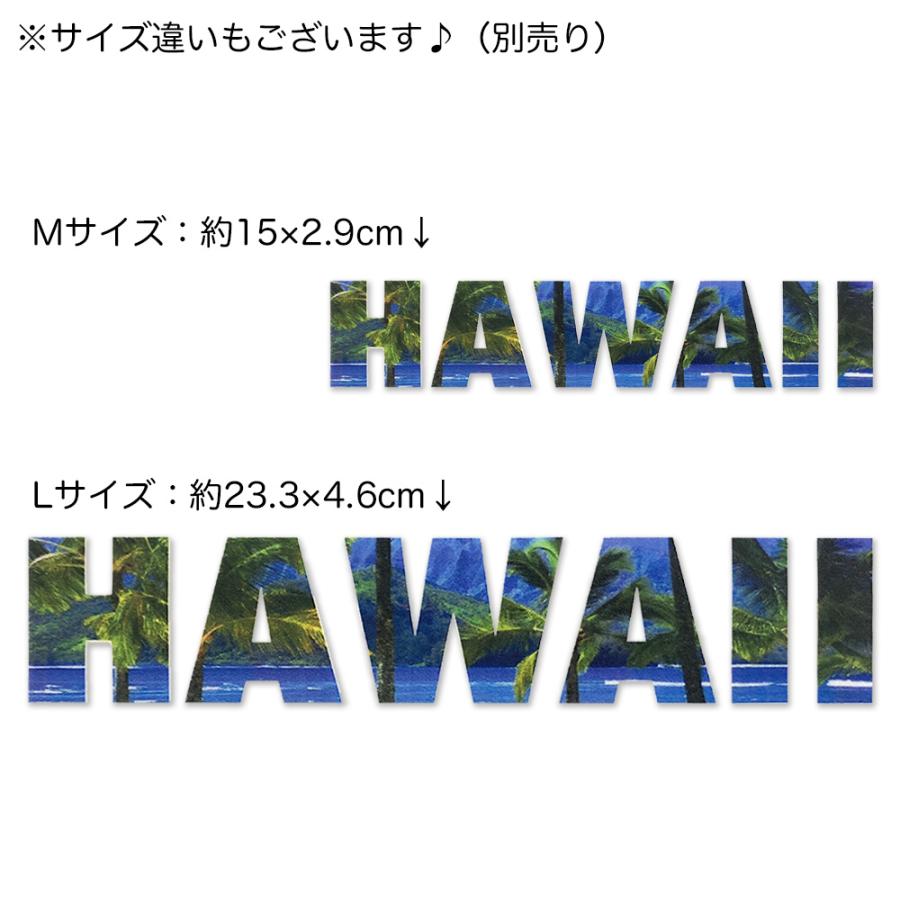 ※サイズ違いもございます♪（別売り）

Mサイズ：約15×2.9cm↓

HAWAII

Lサイズ：約23.3×4.6cm↓

HAWAII